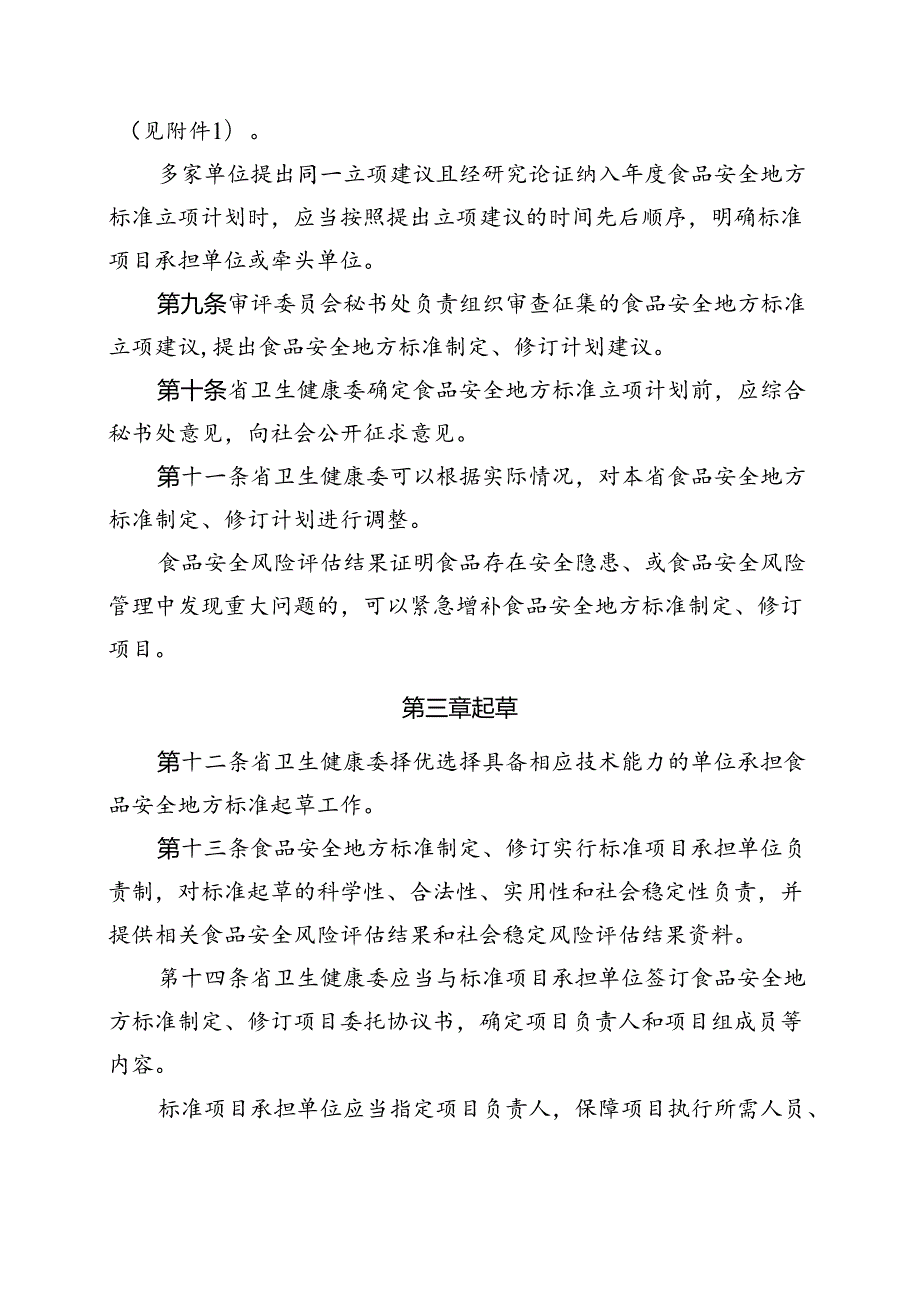 （见附件1）。

多家单位提出同一立项建议且经研究论证纳入年度食品安全地方标准立项计划时，应当按照提出立项建议的时间先后顺序，明确标准项目承担单位或牵头单位。

第九条审评委员会秘书处负责组织审查征集的食品安全地方标准立项建议，提出食品安全地方标准制定、修订计划建议。

第十条省卫生健康委确定食品安全地方标准立项计划前，应综合秘书处意见，向社会公开征求意见。

第十一条省卫生健康委可以根据实际情况，对本省食品安全地方标准制定、修订计划进行调整。

食品安全风险评估结果证明食品存在安全隐患、或食品安全风险管理中发现重大问题的，可以紧急增补食品安全地方标准制定、修订项目。

第三章起草

第十二条省卫生健康委择优选择具备相应技术能力的单位承担食品安全地方标准起草工作。

第十三条食品安全地方标准制定、修订实行标准项目承担单位负责制，对标准起草的科学性、合法性、实用性和社会稳定性负责，并提供相关食品安全风险评估结果和社会稳定风险评估结果资料。

第十四条省卫生健康委应当与标准项目承担单位签订食品安全地方标准制定、修订项目委托协议书，确定项目负责人和项目组成员等内容。

标准项目承担单位应当指定项目负责人，保障项目执行所需人员、